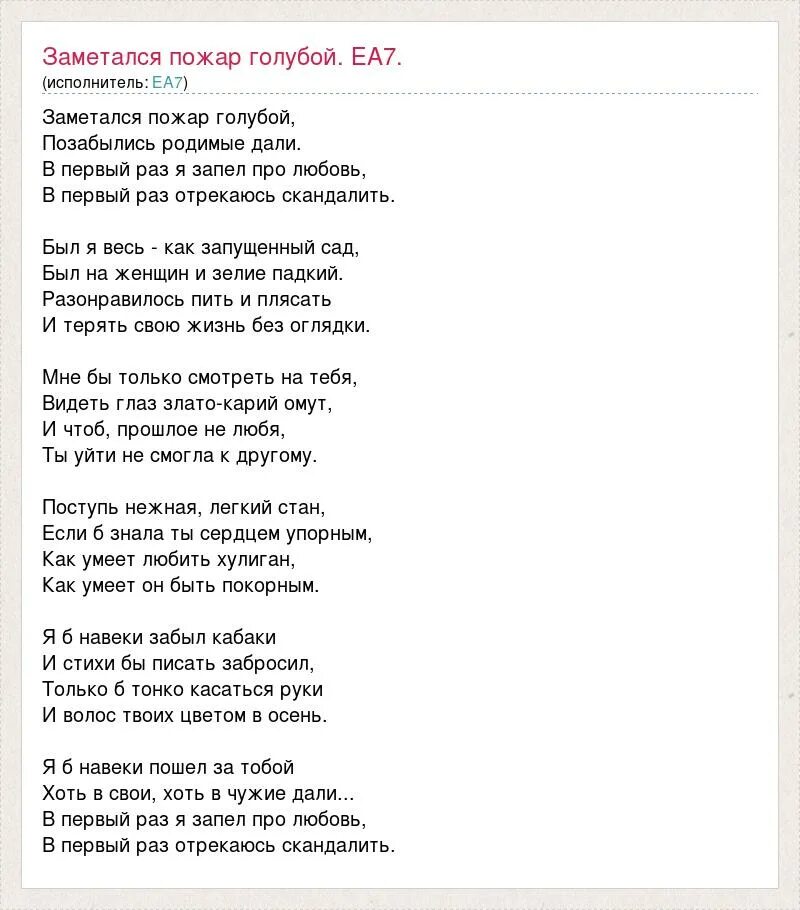 Заметался пожар голубой. EA7.
(исполнитель: EA7)

Заметался пожар голубой,
Позабылись родимые дали.
В первый раз я запел про любовь,
В первый раз отрекаюсь скандалить.

Был я весь - как запущенный сад,
Был на женщин и зелие падкий.
Разонравилось пить и плясать
И терять свою жизнь без оглядки.

Мне бы только смотреть на тебя,
Видеть глаз злато-карий омут,
И чтоб, прошлое не любя,
Ты уйти не смогла к другому.

Поступь нежная, легкий стан,
Если б знала ты сердцем упорным,
Как умеет любить хулиган,
Как умеет он быть покорным.

Я б навеки забыл кабаки
И стихи бы писать забросил,
Только б тонко касаться руки
И волос твоих цветом в осень.

Я б навеки пошел за тобой
Хоть в свои, хоть в чужие дали...
В первый раз я запел про любовь,
В первый раз отрекаюсь скандалить.